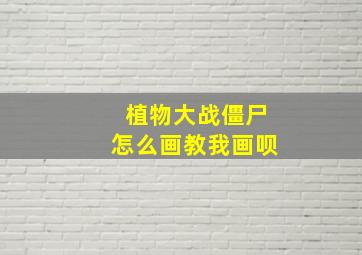 植物大战僵尸
怎么画教我画呗